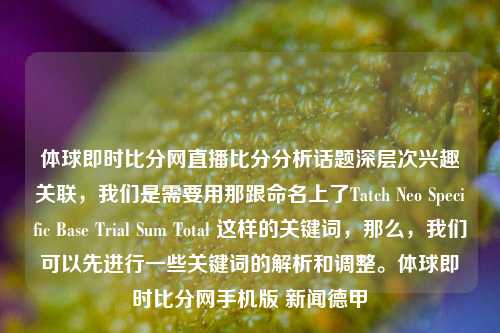 体球即时比分网直播比分分析话题深层次兴趣关联，我们是需要用那跟命名上了Tatch Neo Specific Base Trial Sum Total 这样的关键词，那么，我们可以先进行一些关键词的解析和调整。体球即时比分网手机版 新闻德甲